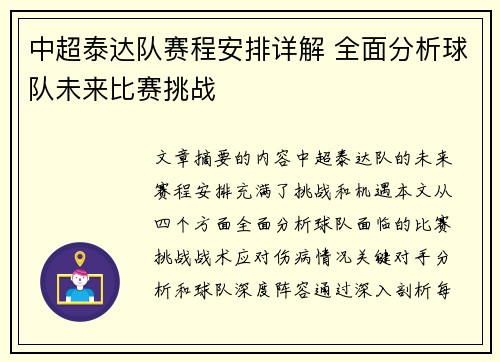 中超泰达队赛程安排详解 全面分析球队未来比赛挑战

文章摘要的内容中超泰达队的未来赛程安排充满了挑战和机遇本文从四个方面全面分析球队面临的比赛挑战战术应对伤病情况关键对手分析和球队深度阵容通过深入剖析每